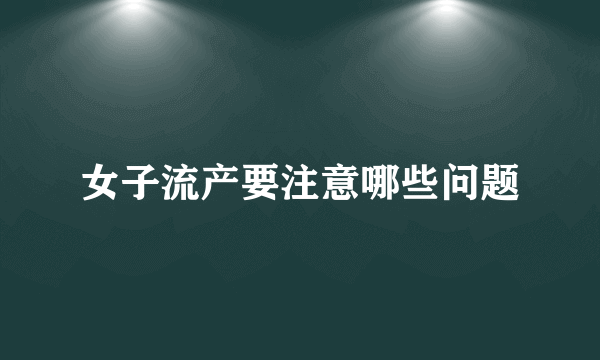 女子流产要注意哪些问题